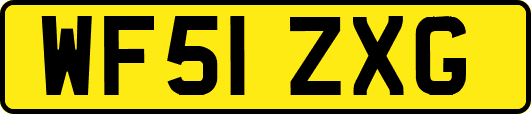 WF51 ZXG